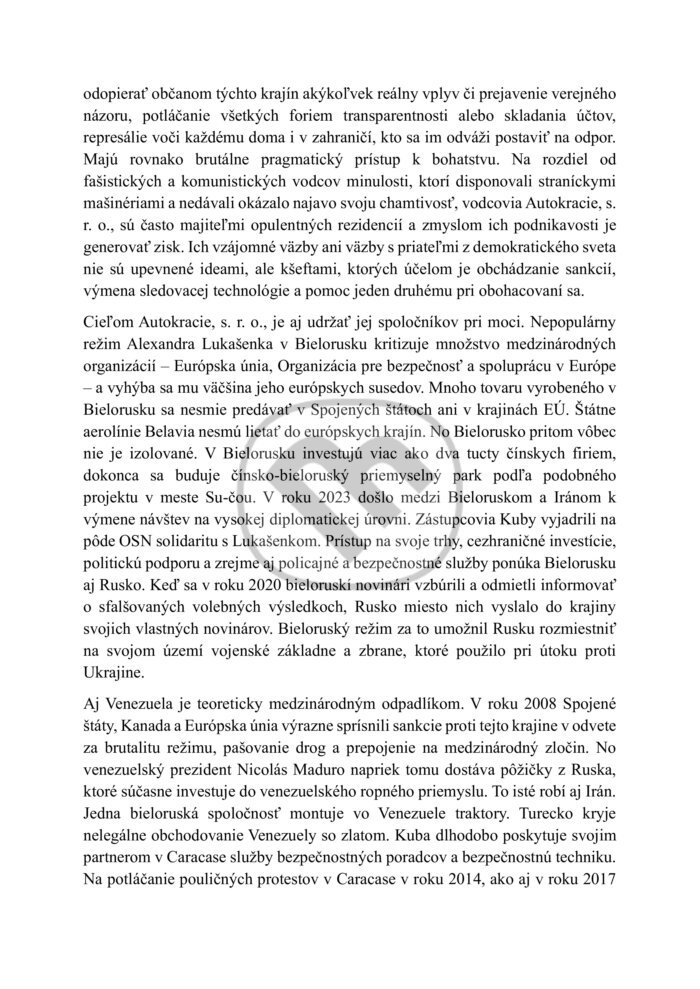 odopierať občanom týchto krajín akýkoľvek reálny vplyv či prejavenie verejného názoru, potláčanie všetkých foriem transparentnosti alebo skladania účtov, represálie voči každému doma i v zahraničí, kto sa im odváži postaviť na odpor. Majú rovnako brutálne pragmatický prístup k bohatstvu. Na rozdiel od fašistických a komunistických vodcov minulosti, ktorí disponovali straníckymi mašinériami a nedávali okázalo najavo svoju chamtivosť, vodcovia Autokracie, s. r. o., sú často majiteľmi opulentných rezidencií a zmyslom ich podnikavosti je generovať zisk. Ich vzájomné väzby ani väzby s priateľmi z demokratického sveta nie sú upevnené ideami, ale kšeftami, ktorých účelom je obchádzanie sankcií, výmena sledovacej technológie a pomoc jeden druhému pri obohacovaní sa.

Cieľom Autokracie, s. r. o., je aj udržať jej spoločníkov pri moci. Nepopulárny režim Alexandra Lukašenka v Bielorusku kritizuje množstvo medzinárodných organizácií – Európska únia, Organizácia pre bezpečnosť a spoluprácu v Európe – a vyhýba sa mu väčšina jeho európskych susedov. Mnoho tovaru vyrobeného v Bielorusku sa nesmie predávať v Spojených štátoch ani v krajinách EÚ. Štátne aerolínie Belavia nesmú lietať do európskych krajín. No Bielorusko pritom vôbec nie je izolované. V Bielorusku investujú viac ako dva tucty čínskych firiem, dokonca sa buduje čínsko-bieloruský priemyselný park podľa podobného projektu v meste Su-čou. V roku 2023 došlo medzi Bieloruskom a Iránom k výmene návštev na vysokej diplomatickej úrovni. Zástupcovia Kuby vyjadrili na pôde OSN solidaritu s Lukašenkom. Prístup na svoje trhy, cezhraničné investície, politickú podporu a zrejme aj policajné a bezpečnostné služby ponúka Bielorusku aj Rusko. Keď sa v roku 2020 bieloruskí novinári vzbúrili a odmietli informovať o sfalšovaných volebných výsledkoch, Rusko miesto nich vyslalo do krajiny svojich vlastných novinárov. Bieloruský režim za to umožnil Rusku rozmiestniť na svojom území vojenské základne a zbrane, ktoré použilo pri útoku proti Ukrajine.

Aj Venezuela je teoreticky medzinárodným odpadlíkom. V roku 2008 Spojené štáty, Kanada a Európska únia výrazne sprísnili sankcie proti tejto krajine v odvete za brutalitu režimu, pašovanie drog a prepojenie na medzinárodný zločin. No venezuelský prezident Nicolás Maduro napriek tomu dostáva pôžičky z Ruska, ktoré súčasne investuje do venezuelského ropného priemyslu. To isté robí aj Irán. Jedna bieloruská spoločnosť montuje vo Venezuele traktory. Turecko kryje nelegálne obchodovanie Venezuely so zlatom. Kuba dlhodobo poskytuje svojim partnerom v Caracase služby bezpečnostných poradcov a bezpečnostnú techniku. Na potláčanie pouličných protestov v Caracase v roku 2014, ako aj v roku 2017